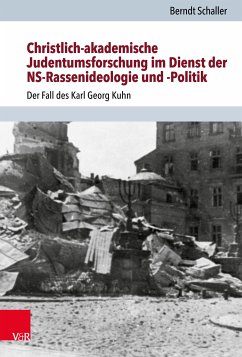 Berndt Schaller

Christlich-akademische Judentumsforschung im Dienst der NS-Rassenideologie und -Politik

Der Fall des Karl Georg Kuhn

V&R